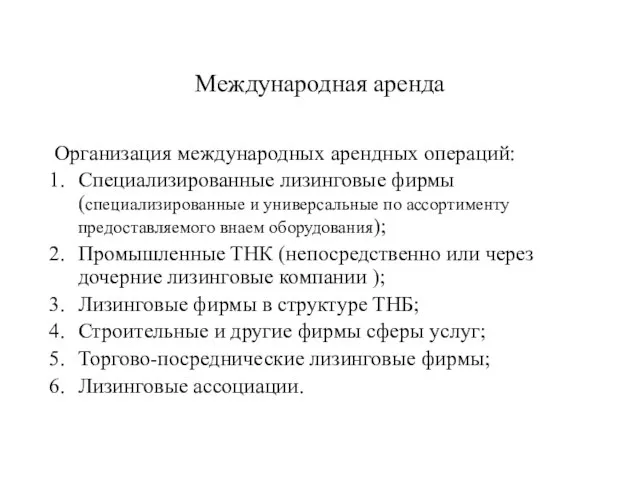 Международная аренда

Организация международных арендных операций:
1. Специализированные лизинговые фирмы (специализированные и универсальные по ассортименту предоставляемого внаем оборудования);
2. Промышленные ТНК (непосредственно или через дочерние лизинговые компании );
3. Лизинговые фирмы в структуре ТНБ;
4. Строительные и другие фирмы сферы услуг;
5. Торгово-посреднические лизинговые фирмы;
6. Лизинговые ассоциации.